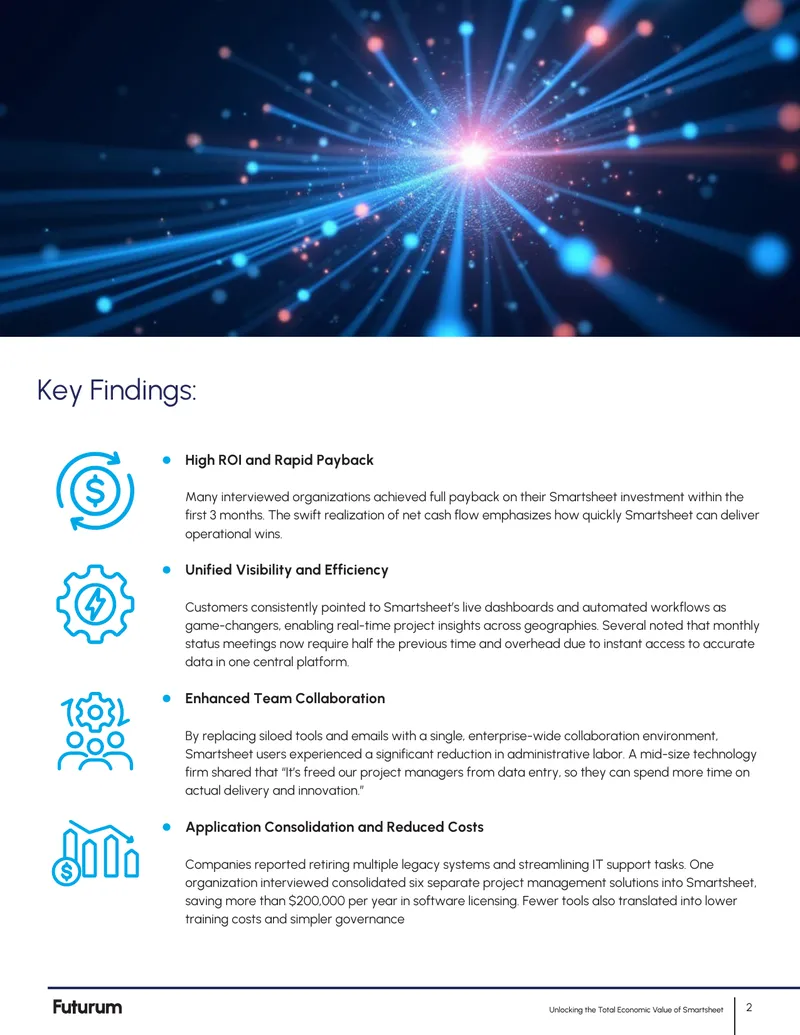 Key Findings:

• High ROI and Rapid Payback

Many interviewed organizations achieved full payback on their Smartsheet investment within the first 3 months. The swift realization of net cash flow emphasizes how quickly Smartsheet can deliver operational wins.

• Unified Visibility and Efficiency

Customers consistently pointed to Smartsheet's live dashboards and automated workflows as game-changers, enabling real-time project insights across geographies. Several noted that monthly status meetings now require half the previous time and overhead due to instant access to accurate data in one central platform.

• Enhanced Team Collaboration

By replacing siloed tools and emails with a single, enterprise-wide collaboration environment, Smartsheet users experienced a significant reduction in administrative labor. A mid-size technology firm shared that "It's freed our project managers from data entry, so they can spend more time on actual delivery and innovation."

• Application Consolidation and Reduced Costs

Companies reported retiring multiple legacy systems and streamlining IT support tasks. One organization interviewed consolidated six separate project management solutions into Smartsheet, saving more than $200,000 per year in software licensing. Fewer tools also translated into lower training costs and simpler governance

Futurum

Unlocking the Total Economic Value of Smartsheet 2